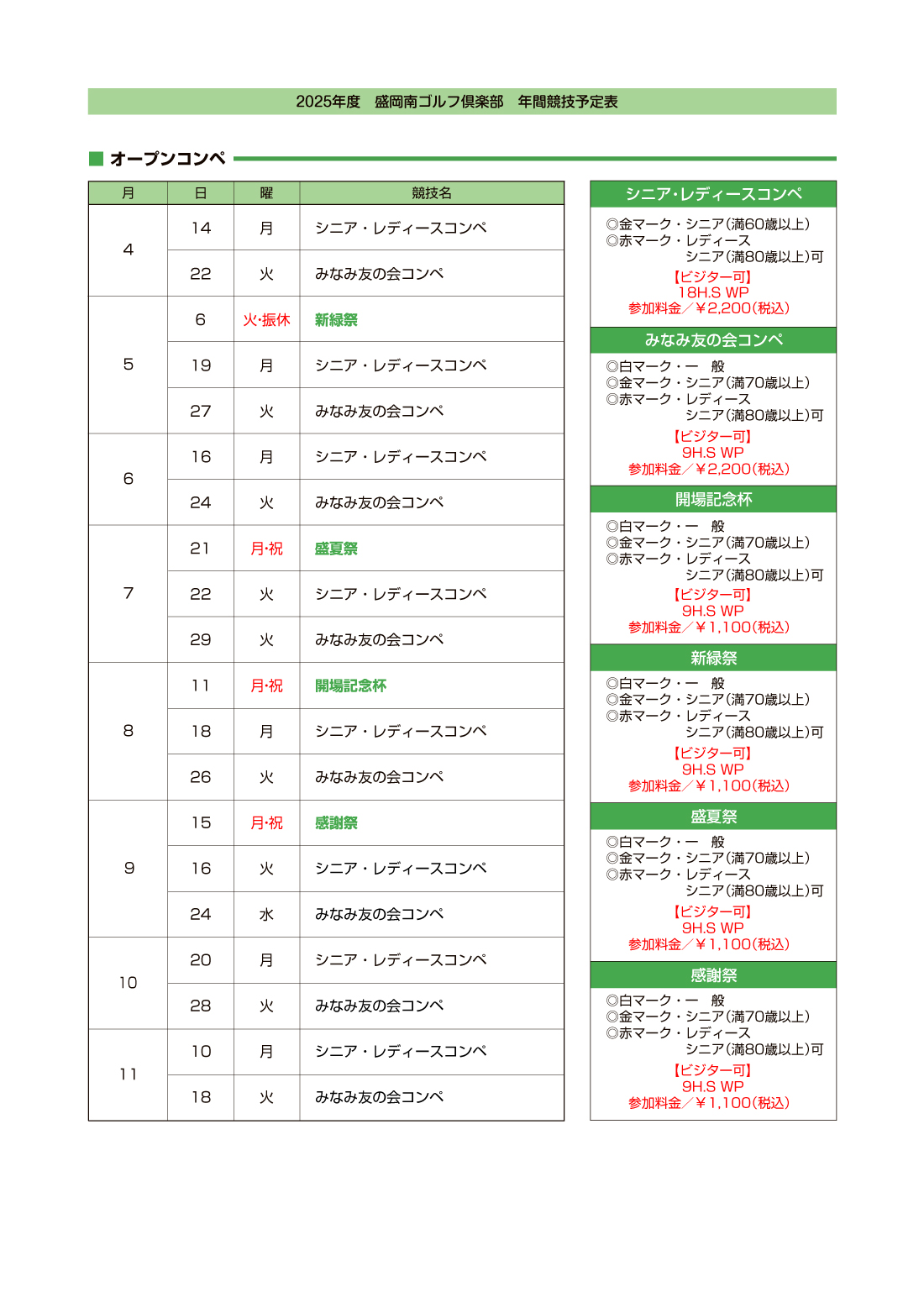 2025年度　盛岡南ゴルフ倶楽部　年間競技予定表

■ オープンコンペ

| 月 | 日 | 曜 | 競技名 |
|---|---|---|---|
| 4 | 14 | 月 | シニア・レディースコンペ |
| | 22 | 火 | みなみ友の会コンペ |
| 5 | 6 | 火・振休 | 新緑祭 |
| | 19 | 月 | シニア・レディースコンペ |
| | 27 | 火 | みなみ友の会コンペ |
| 6 | 16 | 月 | シニア・レディースコンペ |
| | 24 | 火 | みなみ友の会コンペ |
| 7 | 21 | 月・祝 | 盛夏祭 |
| | 22 | 火 | シニア・レディースコンペ |
| | 29 | 火 | みなみ友の会コンペ |
| 8 | 11 | 月・祝 | 開場記念杯 |
| | 18 | 月 | シニア・レディースコンペ |
| | 26 | 火 | みなみ友の会コンペ |
| 9 | 15 | 月・祝 | 感謝祭 |
| | 16 | 火 | シニア・レディースコンペ |
| | 24 | 水 | みなみ友の会コンペ |
| 10 | 20 | 月 | シニア・レディースコンペ |
| | 28 | 火 | みなみ友の会コンペ |
| 11 | 10 | 月 | シニア・レディースコンペ |
| | 18 | 火 | みなみ友の会コンペ |

シニア・レディースコンペ
◎金マーク・シニア(満60歳以上)
◎赤マーク・レディース
シニア(満80歳以上)可
【ビジター可】
18H.S WP
参加料金／￥2,200(税込)

みなみ友の会コンペ
◎白マーク・一　般
◎金マーク・シニア(満70歳以上)
◎赤マーク・レディース
シニア(満80歳以上)可
【ビジター可】
9H.S WP
参加料金／￥2,200(税込)

開場記念杯
◎白マーク・一　般
◎金マーク・シニア(満70歳以上)
◎赤マーク・レディース
シニア(満80歳以上)可
【ビジター可】
9H.S WP
参加料金／￥1,100(税込)

新緑祭
◎白マーク・一　般
◎金マーク・シニア(満70歳以上)
◎赤マーク・レディース
シニア(満80歳以上)可
【ビジター可】
9H.S WP
参加料金／￥1,100(税込)

盛夏祭
◎白マーク・一　般
◎金マーク・シニア(満70歳以上)
◎赤マーク・レディース
シニア(満80歳以上)可
【ビジター可】
9H.S WP
参加料金／￥1,100(税込)

感謝祭
◎白マーク・一　般
◎金マーク・シニア(満70歳以上)
◎赤マーク・レディース
シニア(満80歳以上)可
【ビジター可】
9H.S WP
参加料金／￥1,100(税込)